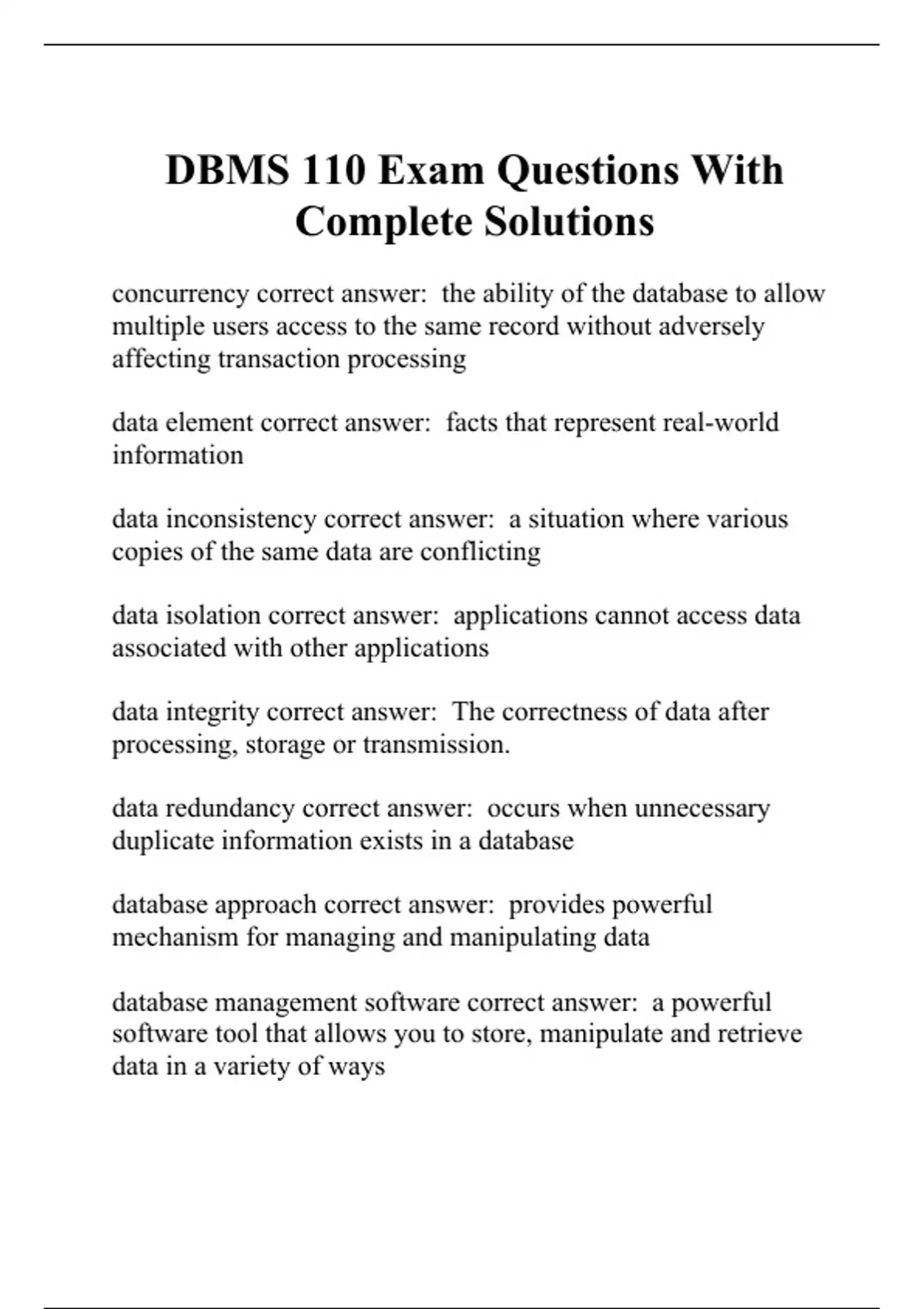 DBMS 110 Exam Questions With Complete Solutions

concurrency correct answer: the ability of the database to allow multiple users access to the same record without adversely affecting transaction processing

data element correct answer: facts that represent real-world information

data inconsistency correct answer: a situation where various copies of the same data are conflicting

data isolation correct answer: applications cannot access data associated with other applications

data integrity correct answer: The correctness of data after processing, storage or transmission.

data redundancy correct answer: occurs when unnecessary duplicate information exists in a database

database approach correct answer: provides powerful mechanism for managing and manipulating data

database management software correct answer: a powerful software tool that allows you to store, manipulate and retrieve data in a variety of ways